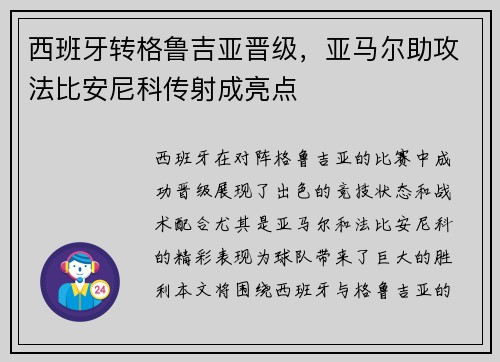 西班牙转格鲁吉亚晋级，亚马尔助攻法比安尼科传射成亮点

西班牙在对阵格鲁吉亚的比赛中成功晋级展现了出色的竞技状态和战术配合尤其是亚马尔和法比安尼科的精彩表现为球队带来了巨大的胜利本文将围绕西班牙与格鲁吉亚的

24